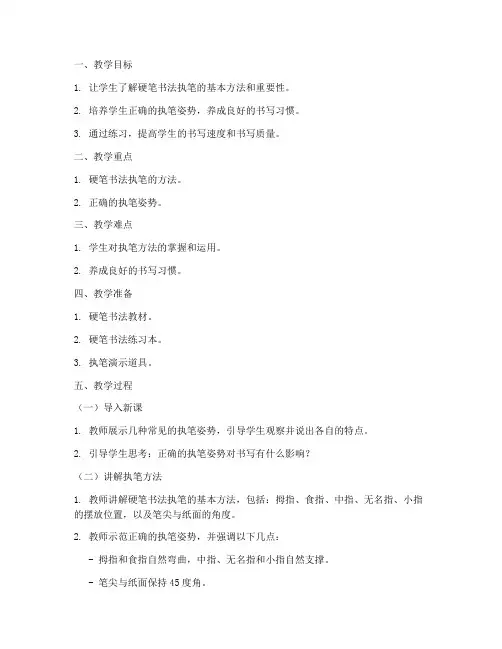 一、教学目标

1. 让学生了解硬笔书法执笔的基本方法和重要性。

2. 培养学生正确的执笔姿势，养成良好的书写习惯。

3. 通过练习，提高学生的书写速度和书写质量。

二、教学重点

1. 硬笔书法执笔的方法。

2. 正确的执笔姿势。

三、教学难点

1. 学生对执笔方法的掌握和运用。

2. 养成良好的书写习惯。

四、教学准备

1. 硬笔书法教材。

2. 硬笔书法练习本。

3. 执笔演示道具。

五、教学过程

（一）导入新课

1. 教师展示几种常见的执笔姿势，引导学生观察并说出各自的特点。

2. 引导学生思考：正确的执笔姿势对书写有什么影响？

（二）讲解执笔方法

1. 教师讲解硬笔书法执笔的基本方法，包括：拇指、食指、中指、无名指、小指的摆放位置，以及笔尖与纸面的角度。

2. 教师示范正确的执笔姿势，并强调以下几点：

- 拇指和食指自然弯曲，中指、无名指和小指自然支撑。

- 笔尖与纸面保持 45 度角。